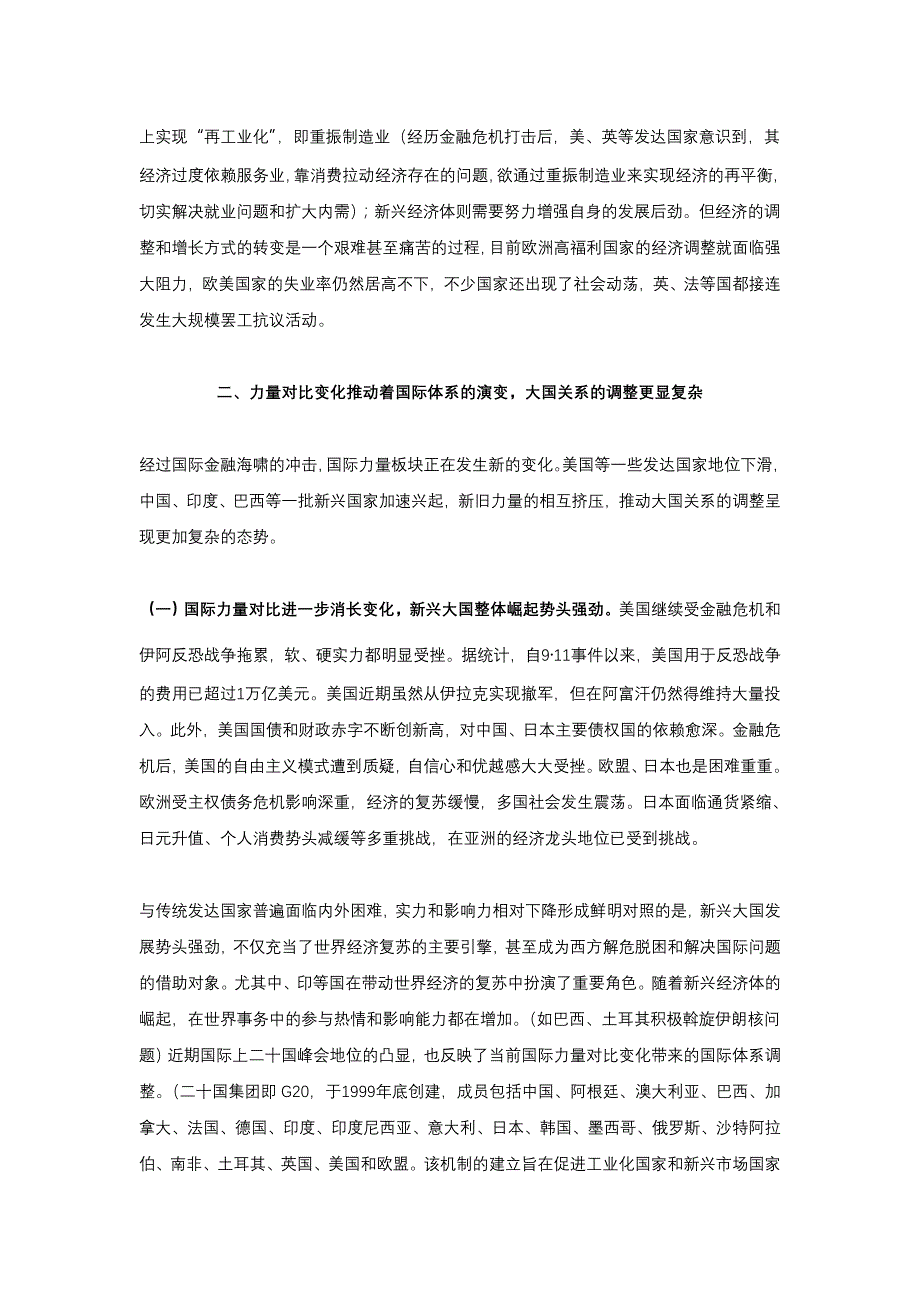 上实现“再工业化”，即重振制造业（经历金融危机打击后，美、英等发达国家意识到，其经济过度依赖服务业，靠消费拉动经济存在的问题，欲通过重振制造业来实现经济的再平衡，切实解决就业问题和扩大内需）；新兴经济体则需要努力增强自身的发展后劲。但经济的调整和增长方式的转变是一个艰难甚至痛苦的过程，目前欧洲高福利国家的经济调整就面临强大阻力，欧美国家的失业率仍然居高不下，不少国家还出现了社会动荡，英、法等国都接连发生大规模罢工抗议活动。

二、力量对比变化推动着国际体系的演变，大国关系的调整更显复杂

经过国际金融海啸的冲击，国际力量板块正在发生新的变化。美国等一些发达国家地位下滑，中国、印度、巴西等一批新兴国家加速兴起，新旧力量的相互挤压，推动大国关系的调整呈现更加复杂的态势。

（一）国际力量对比进一步消长变化，新兴大国整体崛起势头强劲。美国继续受金融危机和伊阿反恐战争拖累，软、硬实力都明显受挫。据统计，自9·11事件以来，美国用于反恐战争的费用已超过1万亿美元。美国近期虽然从伊拉克实现撤军，但在阿富汗仍然得维持大量投入。此外，美国国债和财政赤字不断创新高，对中国、日本主要债权国的依赖愈深。金融危机后，美国的自由主义模式遭到质疑，自信心和优越感大大受挫。欧盟、日本也是困难重重。欧洲受主权债务危机影响深重，经济的复苏缓慢，多国社会发生震荡。日本面临通货紧缩、日元升值、个人消费势头减缓等多重挑战，在亚洲的经济龙头地位已受到挑战。

与传统发达国家普遍面临内外困难，实力和影响力相对下降形成鲜明对照的是，新兴大国发展势头强劲，不仅充当了世界经济复苏的主要引擎，甚至成为西方解危脱困和解决国际问题的借助对象。尤其中、印等国在带动世界经济的复苏中扮演了重要角色。随着新兴经济体的崛起，在世界事务中的参与热情和影响能力都在增加。(如巴西、土耳其积极斡旋伊朗核问题）近期国际上二十国峰会地位的凸显，也反映了当前国际力量对比变化带来的国际体系调整。(二十国集团即 G20，于1999年底创建，成员包括中国、阿根廷、澳大利亚、巴西、加拿大、法国、德国、印度、印度尼西亚、意大利、日本、韩国、墨西哥、俄罗斯、沙特阿拉伯、南非、土耳其、英国、美国和欧盟。该机制的建立旨在促进工业化国家和新兴市场国家